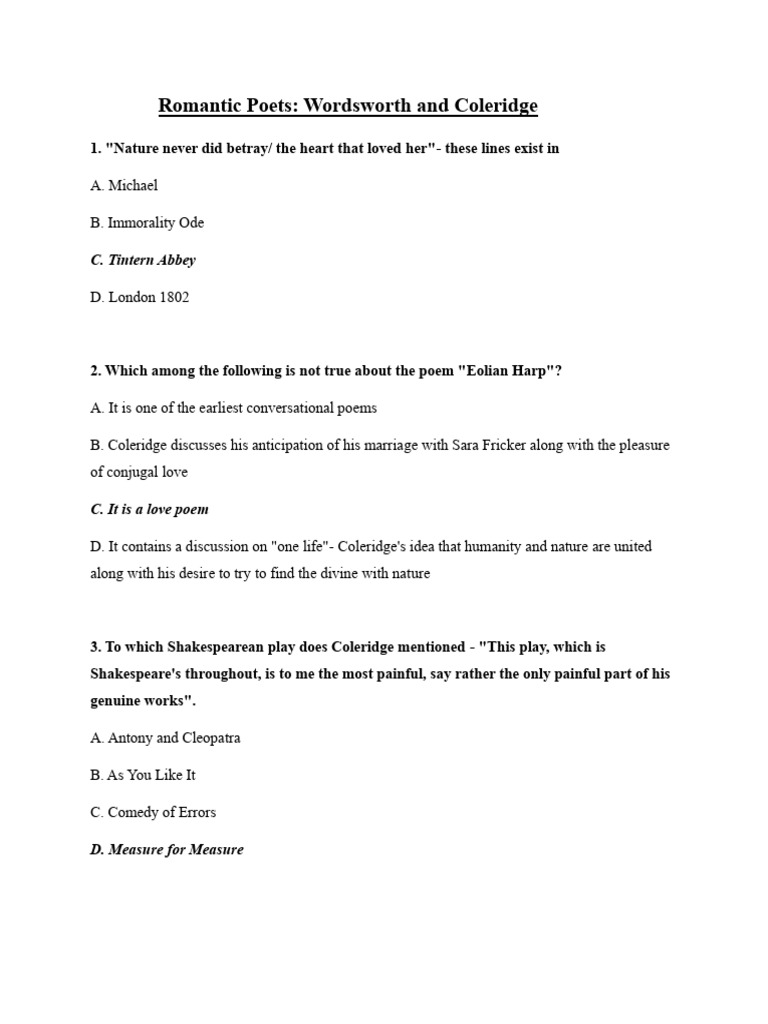 Romantic Poets: Wordsworth and Coleridge

1. "Nature never did betray/ the heart that loved her"- these lines exist in

A. Michael

B. Immorality Ode

C. Tintern Abbey

D. London 1802

2. Which among the following is not true about the poem "Eolian Harp"?

A. It is one of the earliest conversational poems

B. Coleridge discusses his anticipation of his marriage with Sara Fricker along with the pleasure of conjugal love

C. It is a love poem

D. It contains a discussion on "one life"- Coleridge's idea that humanity and nature are united along with his desire to try to find the divine with nature

3. To which Shakespearean play does Coleridge mentioned - "This play, which is Shakespeare's throughout, is to me the most painful, say rather the only painful part of his genuine works".

A. Antony and Cleopatra

B. As You Like It

C. Comedy of Errors

D. Measure for Measure